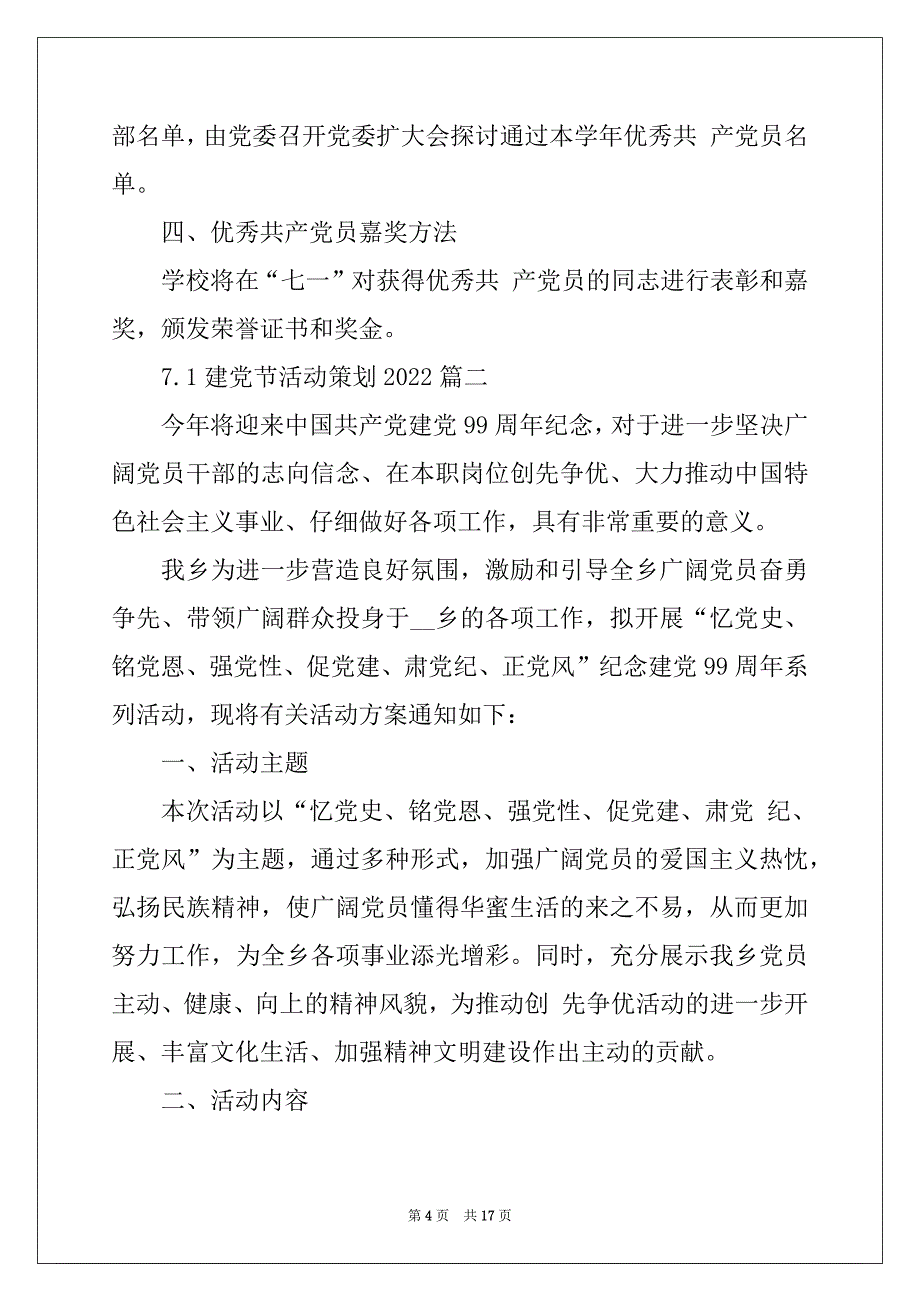 部名单，由党委召开党委扩大会探讨通过本学年优秀共 产党员名单。

四、优秀共产党员嘉奖方法

学校将在“七一”对获得优秀共 产党员的同志进行表彰和嘉奖，颁发荣誉证书和奖金。

7.1 建党节活动策划 2022 篇二

今年将迎来中国共产党建党 99 周年纪念，对于进一步坚决广阔党员干部的志向信念、在本职岗位创先争优、大力推动中国特色社会主义事业、仔细做好各项工作，具有非常重要的意义。

我乡为进一步营造良好氛围，激励和引导全乡广阔党员奋勇争先、带领广阔群众投身于__乡的各项工作，拟开展“忆党史、铭党恩、强党性、促党建、肃党纪、正党风”纪念建党 99 周年系列活动，现将有关活动方案通知如下：

一、活动主题

本次活动以“忆党史、铭党恩、强党性、促党建、肃党 纪、正党风”为主题，通过多种形式，加强广阔党员的爱国主义热忱，弘扬民族精神，使广阔党员懂得华蜜生活的来之不易，从而更加努力工作，为全乡各项事业添光增彩。同时，充分展示我乡党员主动、健康、向上的精神风貌，为推动创 先争优活动的进一步开展、丰富文化生活、加强精神文明建设作出主动的贡献。

二、活动内容

第 4 页 共 17 页